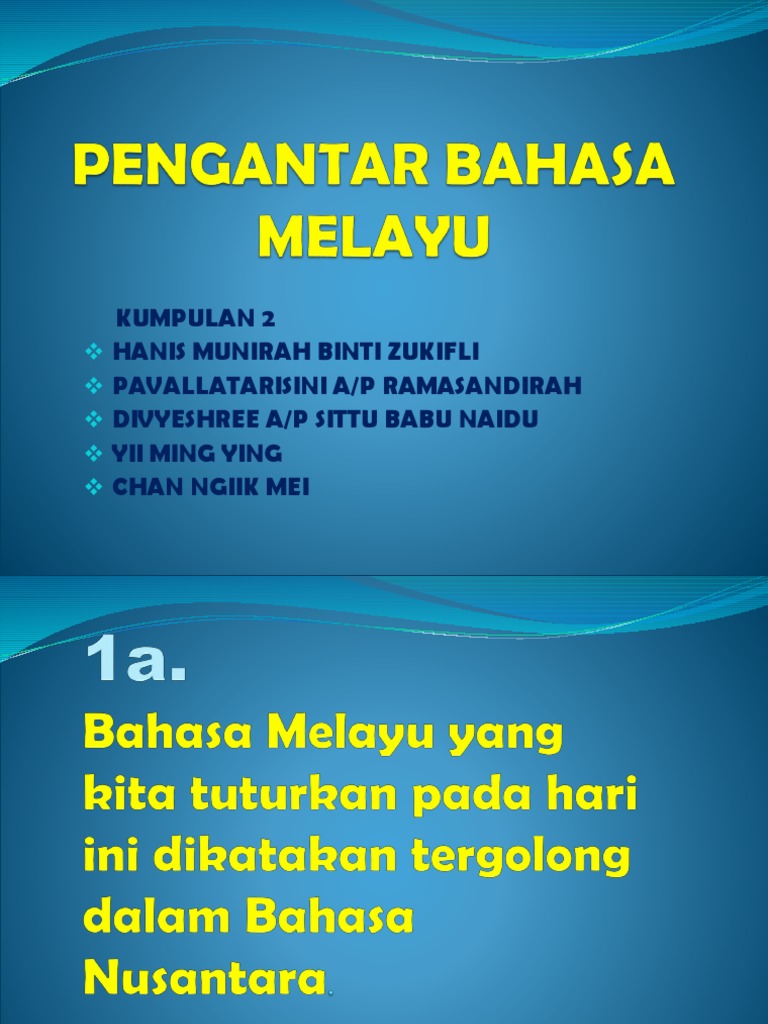 PENGANTAR BAHASA MELAYU

KUMPULAN 2
❖ HANIS MUNIRAH BINTI ZUKIFLI
❖ PAVALLATARISINI A/P RAMASANDIRAH
❖ DIVYESHREE A/P SITTU BABU NAIDU
❖ YII MING YING
❖ CHAN NGIIK MEI

1a.

Bahasa Melayu yang kita tuturkan pada hari ini dikatakan tergolong dalam Bahasa Nusantara.